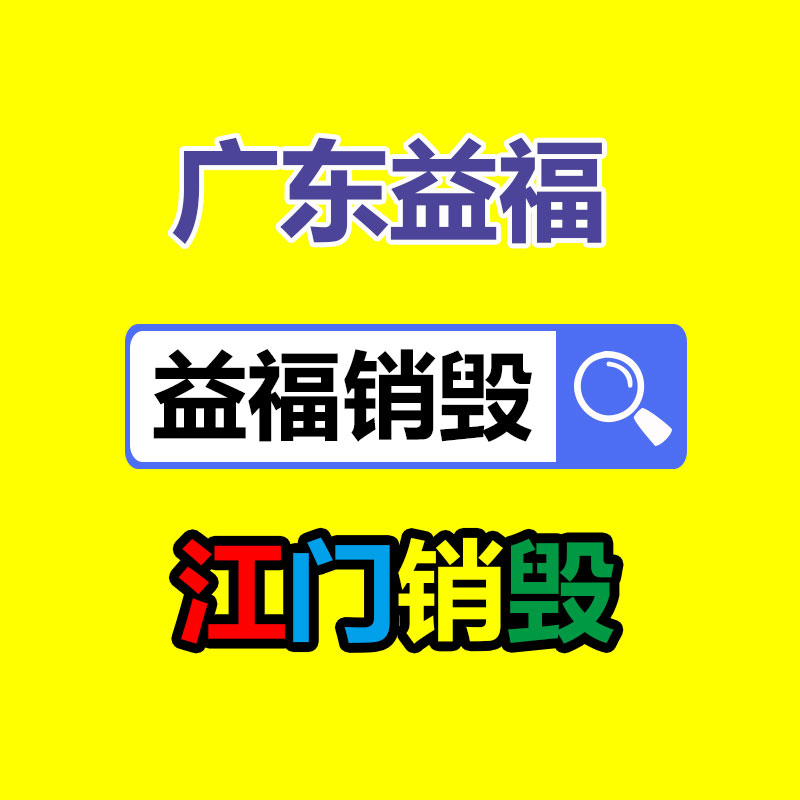 广东益福

益福销毁

江门销毁